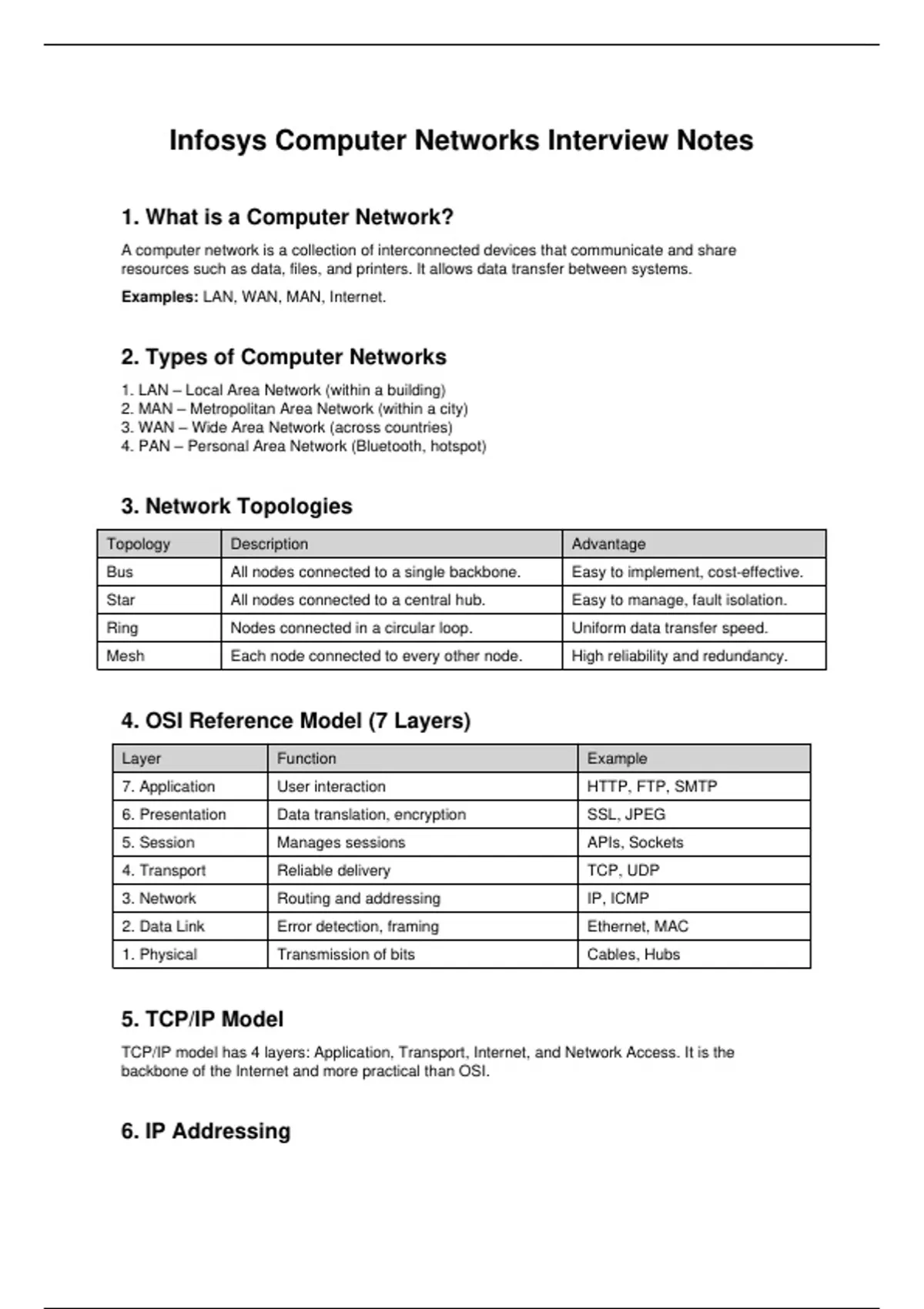 Infosys Computer Networks Interview Notes

1. What is a Computer Network?

A computer network is a collection of interconnected devices that communicate and share resources such as data, files, and printers. It allows data transfer between systems.

Examples: LAN, WAN, MAN, Internet.

2. Types of Computer Networks

1. LAN – Local Area Network (within a building)
2. MAN – Metropolitan Area Network (within a city)
3. WAN – Wide Area Network (across countries)
4. PAN – Personal Area Network (Bluetooth, hotspot)

3. Network Topologies

| Topology | Description | Advantage |
|---|---|---|
| Bus | All nodes connected to a single backbone. | Easy to implement, cost-effective. |
| Star | All nodes connected to a central hub. | Easy to manage, fault isolation. |
| Ring | Nodes connected in a circular loop. | Uniform data transfer speed. |
| Mesh | Each node connected to every other node. | High reliability and redundancy. |

4. OSI Reference Model (7 Layers)

| Layer | Function | Example |
|---|---|---|
| 7. Application | User interaction | HTTP, FTP, SMTP |
| 6. Presentation | Data translation, encryption | SSL, JPEG |
| 5. Session | Manages sessions | APIs, Sockets |
| 4. Transport | Reliable delivery | TCP, UDP |
| 3. Network | Routing and addressing | IP, ICMP |
| 2. Data Link | Error detection, framing | Ethernet, MAC |
| 1. Physical | Transmission of bits | Cables, Hubs |

5. TCP/IP Model

TCP/IP model has 4 layers: Application, Transport, Internet, and Network Access. It is the backbone of the Internet and more practical than OSI.

6. IP Addressing